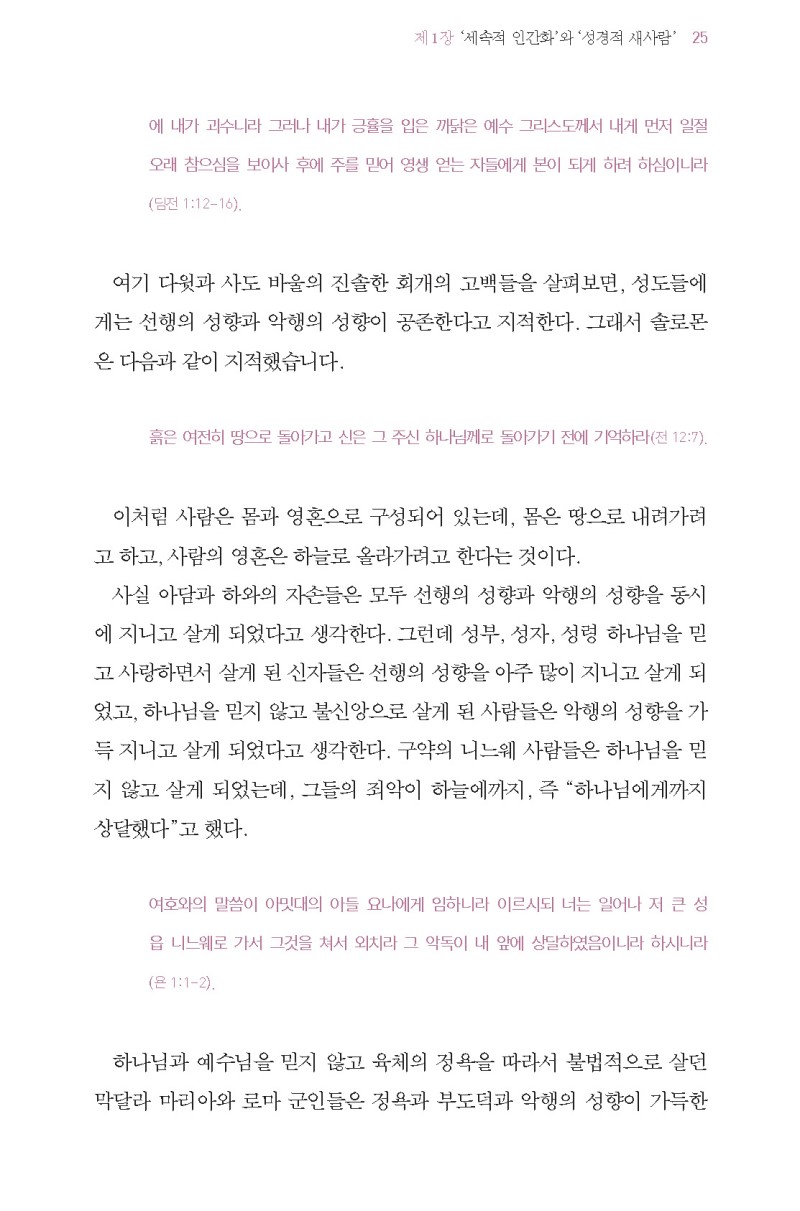 제1장 '세속적 인간화'와 '성경적 새사람' 25

에 내가 괴수니라 그러나 내가 긍휼을 입은 까닭은 예수 그리스도께서 내게 먼저 일절 오래 참으심을 보이사 후에 주를 믿어 영생 얻는 자들에게 본이 되게 하려 하심이니라 (딤전 1:12-16).

여기 다윗과 사도 바울의 진솔한 회개의 고백들을 살펴보면, 성도들에게는 선행의 성향과 악행의 성향이 공존한다고 지적한다. 그래서 솔로몬은 다음과 같이 지적했습니다.

흙은 여전히 땅으로 돌아가고 신은 그 주신 하나님께로 돌아가기 전에 기억하라(전 12:7).

이처럼 사람은 몸과 영혼으로 구성되어 있는데, 몸은 땅으로 내려가려고 하고, 사람의 영혼은 하늘로 올라가려고 한다는 것이다.

사실 아담과 하와의 자손들은 모두 선행의 성향과 악행의 성향을 동시에 지니고 살게 되었다고 생각한다. 그런데 성부, 성자, 성령 하나님을 믿고 사랑하면서 살게 된 신자들은 선행의 성향을 아주 많이 지니고 살게 되었고, 하나님을 믿지 않고 불신앙으로 살게 된 사람들은 악행의 성향을 가득 지니고 살게 되었다고 생각한다. 구약의 니느웨 사람들은 하나님을 믿지 않고 살게 되었는데, 그들의 죄악이 하늘에까지, 즉 "하나님에게까지 상달했다"고 했다.

여호와의 말씀이 아밋대의 아들 요나에게 임하니라 이르시되 너는 일어나 저 큰 성읍 니느웨로 가서 그것을 쳐서 외치라 그 악독이 내 앞에 상달하였음이니라 하시니라 (욘 1:1-2).

하나님과 예수님을 믿지 않고 육체의 정욕을 따라서 불법적으로 살던 막달라 마리아와 로마 군인들은 정욕과 부도덕과 악행의 성향이 가득한